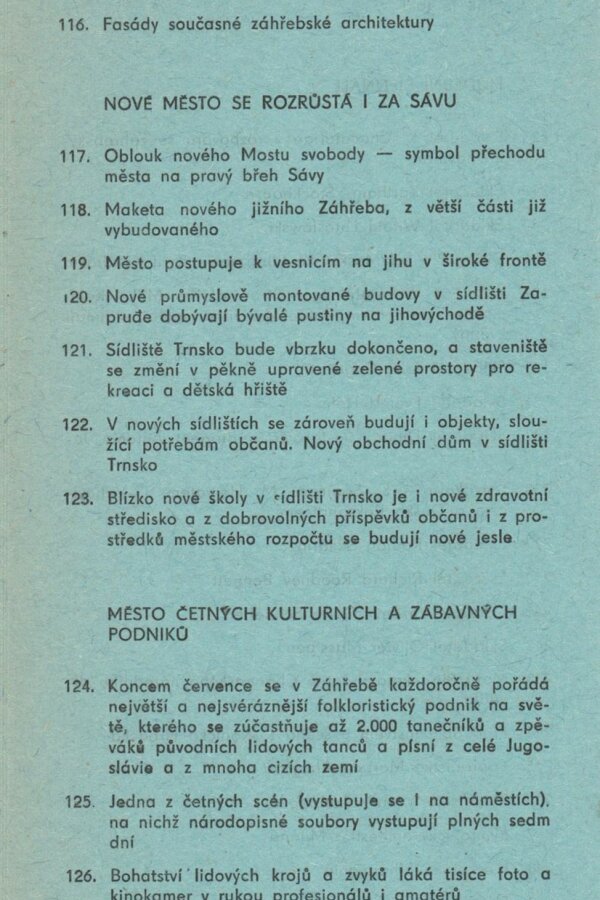 116. Fasády současné záhřebské architektury

NOVÉ MĚSTO SE ROZRŮSTÁ I ZA SÁVU

117. Oblouk nového Mostu svobody — symbol přechodu města na pravý břeh Sávy

118. Maketa nového jižního Záhřeba, z větší části již vybudovaného

119. Město postupuje k vesnicím na jihu v široké frontě

120. Nové průmyslově montované budovy v sídlišti Zapruđe dobývají bývalé pustiny na jihovýchodě

121. Sídliště Trnsko bude vbrzku dokončeno, a staveniště se změní v pěkně upravené zelené prostory pro rekreaci a dětská hřiště

122. V nových sídlištích se zároveň budují i objekty, sloužící potřebám občanů. Nový obchodní dům v sídlišti Trnsko

123. Blízko nové školy v sídlišti Trnsko je i nové zdravotní středisko a z dobrovolných příspěvků občanů i z prostředků městského rozpočtu se budují nové jesle

MĚSTO ČETNÝCH KULTURNÍCH A ZÁBAVNÝCH PODNIKŮ

124. Koncem července se v Záhřebě každoročně pořádá největší a nejsvéráznější folkloristický podnik na světě, kterého se zúčastňuje až 2.000 tanečníků a zpěváků původních lidových tanců a písní z celé Jugoslávie a z mnoha cizích zemí

125. Jedna z četných scén (vystupuje se i na náměstích), na nichž národopisné soubory vystupují plných sedm dní

126. Bohatství lidových krojů a zvyků láká tisíce foto a kinokamer v rukou profesionálů i amatérů